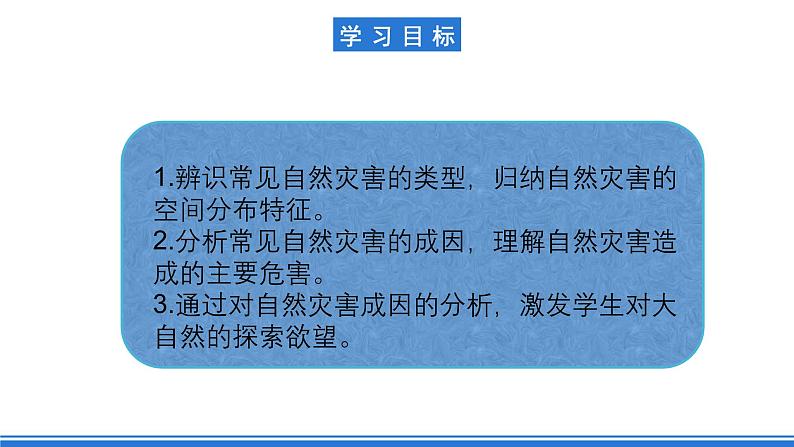 学习目标

1.辨识常见自然灾害的类型，归纳自然灾害的空间分布特征。
2.分析常见自然灾害的成因，理解自然灾害造成的主要危害。
3.通过对自然灾害成因的分析，激发学生对大自然的探索欲望。